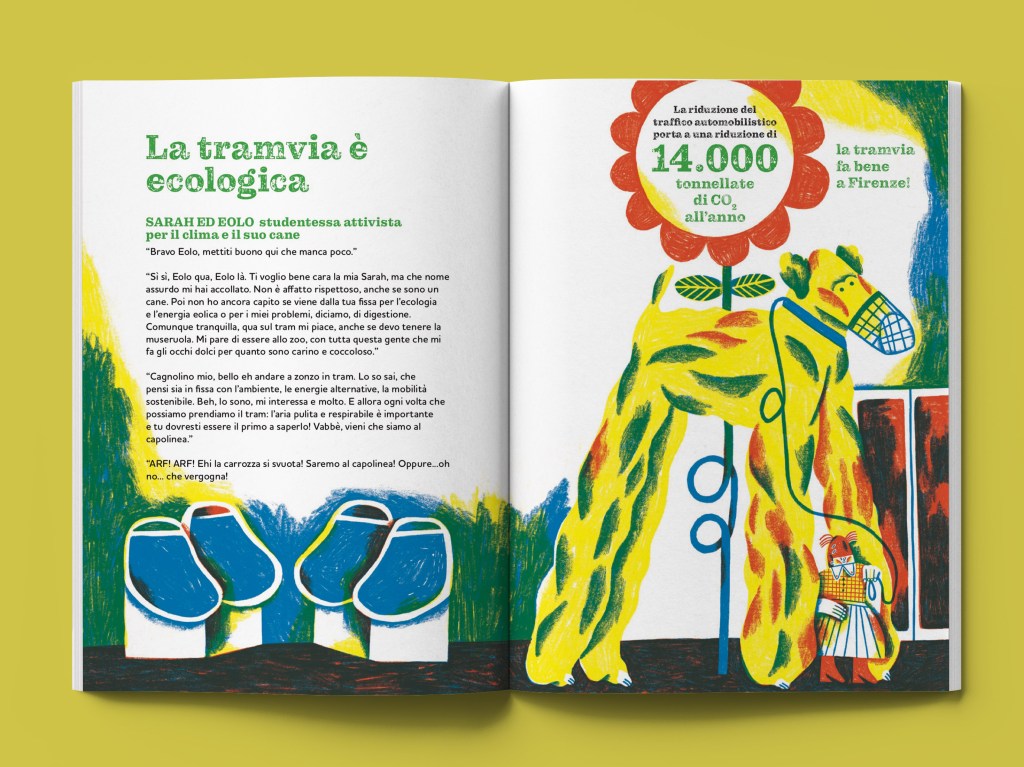 La tramvia è ecologica

SARAH ED EOLO studentessa attivista per il clima e il suo cane

"Bravo Eolo, mettiti buono qui che manca poco."

"Sì sì, Eolo qua, Eolo là. Ti voglio bene cara la mia Sarah, ma che nome assurdo mi hai accollato. Non è affatto rispettoso, anche se sono un cane. Poi non ho ancora capito se viene dalla tua fissa per l'ecologia e l'energia eolica o per i miei problemi, diciamo, di digestione. Comunque tranquilla, qua sul tram mi piace, anche se devo tenere la museruola. Mi pare di essere allo zoo, con tutta questa gente che mi fa gli occhi dolci per quanto sono carino e coccoloso."

"Cagnolino mio, bello eh andare a zonzo in tram. Lo so sai, che pensi sia in fissa con l'ambiente, le energie alternative, la mobilità sostenibile. Beh, lo sono, mi interessa e molto. E allora ogni volta che possiamo prendiamo il tram: l'aria pulita e respirabile è importante e tu dovresti essere il primo a saperlo! Vabbè, vieni che siamo al capolinea."

"ARF! ARF! Ehi la carrozza si svuota! Saremo al capolinea! Oppure...oh no... che vergogna!

La riduzione del traffico automobilistico porta a una riduzione di 14.000 tonnellate di $CO_2$ all'anno

la tramvia fa bene a Firenze!